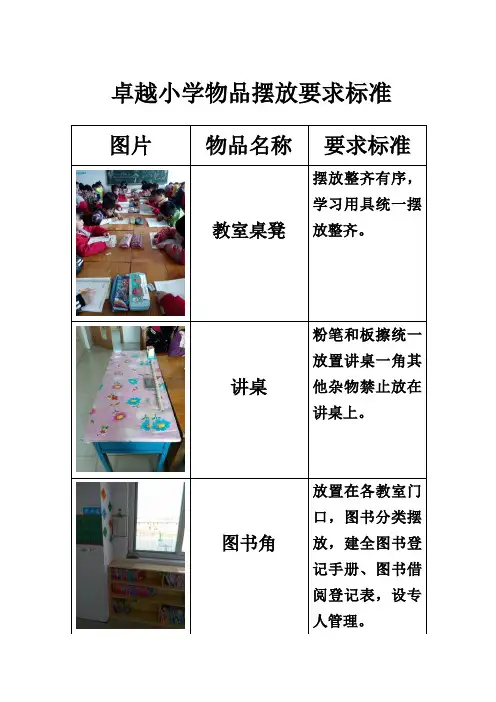 卓越小学物品摆放要求标准

| 图片 | 物品名称 | 要求标准 |
|---|---|---|
|  | 教室桌凳 | 摆放整齐有序，学习用具统一摆放整齐。 |
|  | 讲桌 | 粉笔和板擦统一放置讲桌一角其他杂物禁止放在讲桌上。 |
|  | 图书角 | 放置在各教室门口，图书分类摆放，建全图书登记手册、图书借阅登记表，设专人管理。 |